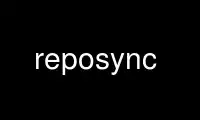 reposync